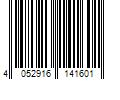 4 052916 141601